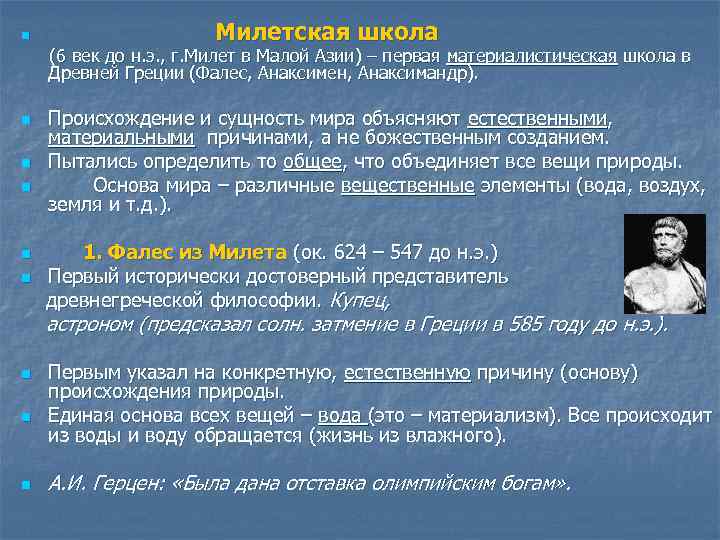 Милетская школа

(6 век до н.э., г.Милет в Малой Азии) – первая материалистическая школа в Древней Греции (Фалес, Анаксимен, Анаксимандр).

Происхождение и сущность мира объясняют естественными, материальными причинами, а не божественным созданием.

Пытались определить то общее, что объединяет все вещи природы.

Основа мира – различные вещественные элементы (вода, воздух, земля и т.д.).

1. Фалес из Милета (ок. 624 – 547 до н.э.)

Первый исторически достоверный представитель древнегреческой философии. Купец, астроном (предсказал солн. затмение в Греции в 585 году до н.э.).

Первым указал на конкретную, естественную причину (основу) происхождения природы.

Единая основа всех вещей – вода (это – материализм). Все происходит из воды и воду обращается (жизнь из влажного).

А.И. Герцен: «Была дана отставка олимпийским богам».